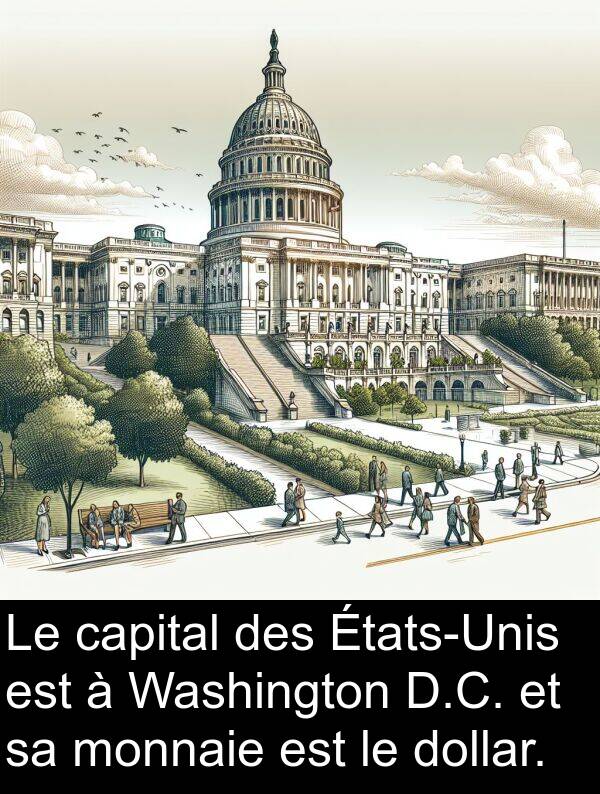 Le capital des États-Unis est à Washington D.C. et sa monnaie est le dollar.